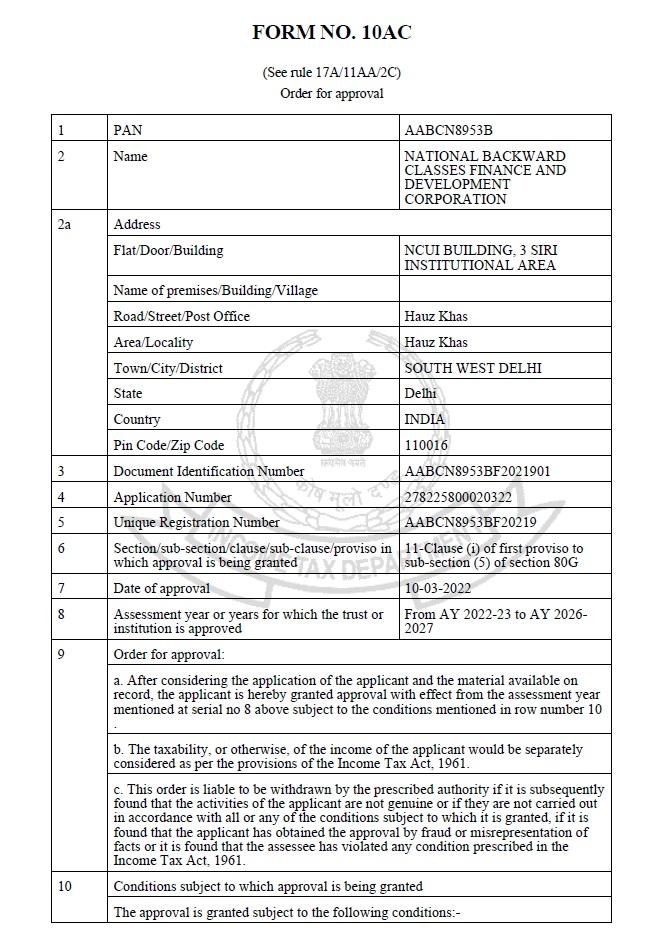 FORM NO. 10AC

(See rule 17A/11AA/2C)
Order for approval

| 1 | PAN | AABCN8953B |
|---|---|---|
| 2 | Name | NATIONAL BACKWARD CLASSES FINANCE AND DEVELOPMENT CORPORATION |
| 2a | Address | |
| | Flat/Door/Building | NCUI BUILDING, 3 SIRI INSTITUTIONAL AREA |
| | Name of premises/Building/Village | |
| | Road/Street/Post Office | Hauz Khas |
| | Area/Locality | Hauz Khas |
| | Town/City/District | SOUTH WEST DELHI |
| | State | Delhi |
| | Country | INDIA |
| | Pin Code/Zip Code | 110016 |
| 3 | Document Identification Number | AABCN8953BF2021901 |
| 4 | Application Number | 278225800020322 |
| 5 | Unique Registration Number | AABCN8953BF20219 |
| 6 | Section/sub-section/clause/sub-clause/proviso in which approval is being granted | 11-Clause (i) of first proviso to sub-section (5) of section 80G |
| 7 | Date of approval | 10-03-2022 |
| 8 | Assessment year or years for which the trust or institution is approved | From AY 2022-23 to AY 2026-2027 |
| 9 | Order for approval: | |
| | a. After considering the application of the applicant and the material available on record, the applicant is hereby granted approval with effect from the assessment year mentioned at serial no 8 above subject to the conditions mentioned in row number 10 . | |
| | b. The taxability, or otherwise, of the income of the applicant would be separately considered as per the provisions of the Income Tax Act, 1961. | |
| | c. This order is liable to be withdrawn by the prescribed authority if it is subsequently found that the activities of the applicant are not genuine or if they are not carried out in accordance with all or any of the conditions subject to which it is granted, if it is found that the applicant has obtained the approval by fraud or misrepresentation of facts or it is found that the assessee has violated any condition prescribed in the Income Tax Act, 1961. | |
| 10 | Conditions subject to which approval is being granted | |
| | The approval is granted subject to the following conditions:- | |